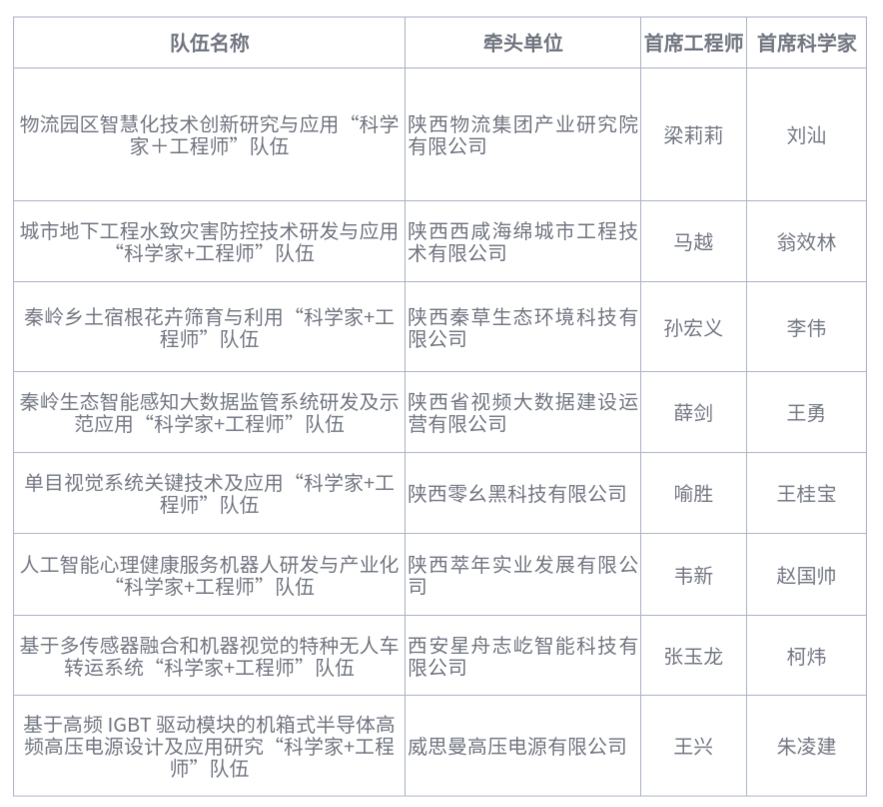 | 队伍名称 | 牵头单位 | 首席工程师 | 首席科学家 |
|---|---|---|---|
| 物流园区智慧化技术创新研究与应用“科学家＋工程师”队伍 | 陕西物流集团产业研究院有限公司 | 梁莉莉 | 刘汕 |
| 城市地下工程水致灾害防控技术研发与应用“科学家+工程师”队伍 | 陕西西咸海绵城市工程技术有限公司 | 马越 | 翁效林 |
| 秦岭乡土宿根花卉筛育与利用“科学家+工程师”队伍 | 陕西秦草生态环境科技有限公司 | 孙宏义 | 李伟 |
| 秦岭生态智能感知大数据监管系统研发及示范应用“科学家+工程师”队伍 | 陕西省视频大数据建设运营有限公司 | 薛剑 | 王勇 |
| 单目视觉系统关键技术及应用“科学家+工程师”队伍 | 陕西零幺黑科技有限公司 | 喻胜 | 王桂宝 |
| 人工智能心理健康服务机器人研发与产业化“科学家+工程师”队伍 | 陕西萃年实业发展有限公司 | 韦新 | 赵国帅 |
| 基于多传感器融合和机器视觉的特种无人车转运系统“科学家+工程师”队伍 | 西安星舟志屹智能科技有限公司 | 张玉龙 | 柯炜 |
| 基于高频IGBT驱动模块的机箱式半导体高频高压电源设计及应用研究“科学家+工程师”队伍 | 威思曼高压电源有限公司 | 王兴 | 朱凌建 |